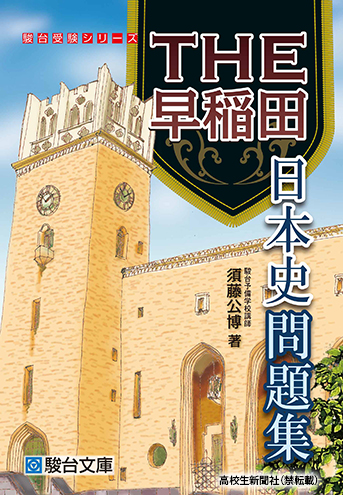 駿台受験シリーズ

THE
早稲田

日本史問題集

駿台予備学校講師
須藤公博 著

駿台文庫

高校生新聞社（禁転載）